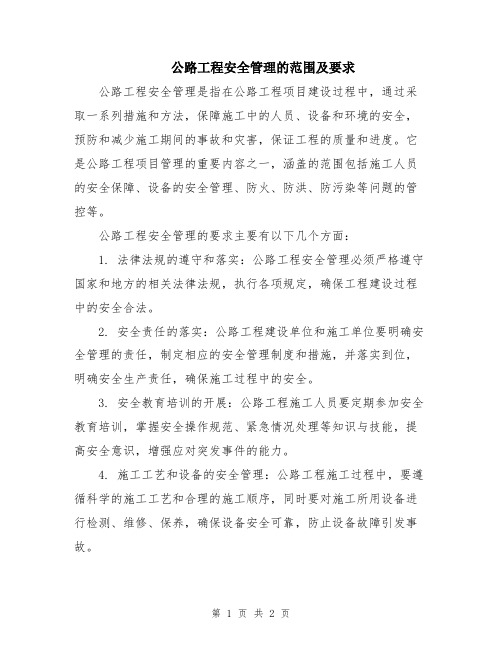 公路工程安全管理的范围及要求

公路工程安全管理是指在公路工程项目建设过程中，通过采取一系列措施和方法，保障施工中的人员、设备和环境的安全，预防和减少施工期间的事故和灾害，保证工程的质量和进度。它是公路工程项目管理的重要内容之一，涵盖的范围包括施工人员的安全保障、设备的安全管理、防火、防洪、防污染等问题的管控等。

公路工程安全管理的要求主要有以下几个方面：

1. 法律法规的遵守和落实：公路工程安全管理必须严格遵守国家和地方的相关法律法规，执行各项规定，确保工程建设过程中的安全合法。

2. 安全责任的落实：公路工程建设单位和施工单位要明确安全管理的责任，制定相应的安全管理制度和措施，并落实到位，明确安全生产责任，确保施工过程中的安全。

3. 安全教育培训的开展：公路工程施工人员要定期参加安全教育培训，掌握安全操作规范、紧急情况处理等知识与技能，提高安全意识，增强应对突发事件的能力。

4. 施工工艺和设备的安全管理：公路工程施工过程中，要遵循科学的施工工艺和合理的施工顺序，同时要对施工所用设备进行检测、维修、保养，确保设备安全可靠，防止设备故障引发事故。

第 1 页 共 2 页